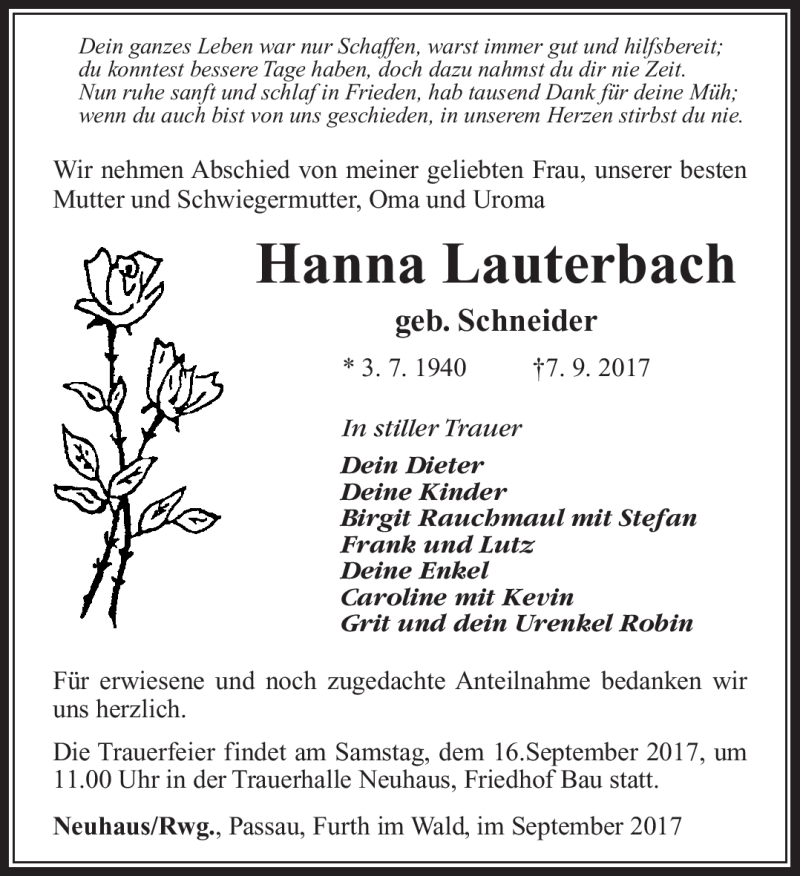 Dein ganzes Leben war nur Schaffen, warst immer gut und hilfsbereit;
du konntest bessere Tage haben, doch dazu nahmst du dir nie Zeit.
Nun ruhe sanft und schlaf in Frieden, hab tausend Dank für deine Müh;
wenn du auch bist von uns geschieden, in unserem Herzen stirbst du nie.

Wir nehmen Abschied von meiner geliebten Frau, unserer besten Mutter und Schwiegermutter, Oma und Uroma

Hanna Lauterbach

geb. Schneider

* 3. 7. 1940 †7. 9. 2017

In stiller Trauer

Dein Dieter
Deine Kinder
Birgit Rauchmaul mit Stefan
Frank und Lutz
Deine Enkel
Caroline mit Kevin
Grit und dein Urenkel Robin

Für erwiesene und noch zugedachte Anteilnahme bedanken wir uns herzlich.

Die Trauerfeier findet am Samstag, dem 16.September 2017, um 11.00 Uhr in der Trauerhalle Neuhaus, Friedhof Bau statt.

Neuhaus/Rwg., Passau, Furth im Wald, im September 2017